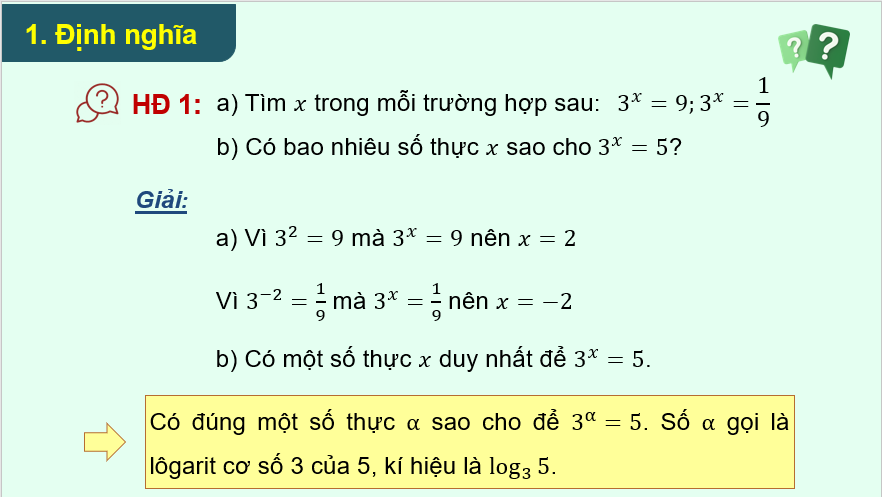 1. Định nghĩa

HĐ 1: a) Tìm $x$ trong mỗi trường hợp sau: $3^x = 9; 3^x = \frac{1}{9}$

b) Có bao nhiêu số thực $x$ sao cho $3^x = 5$?

Giải:

a) Vì $3^2 = 9$ mà $3^x = 9$ nên $x = 2$

Vì $3^{-2} = \frac{1}{9}$ mà $3^x = \frac{1}{9}$ nên $x = -2$

b) Có một số thực $x$ duy nhất để $3^x = 5$.

Có đúng một số thực $\alpha$ sao cho để $3^\alpha = 5$. Số $\alpha$ gọi là lôgarit cơ số 3 của 5, kí hiệu là $\log_3 5$.